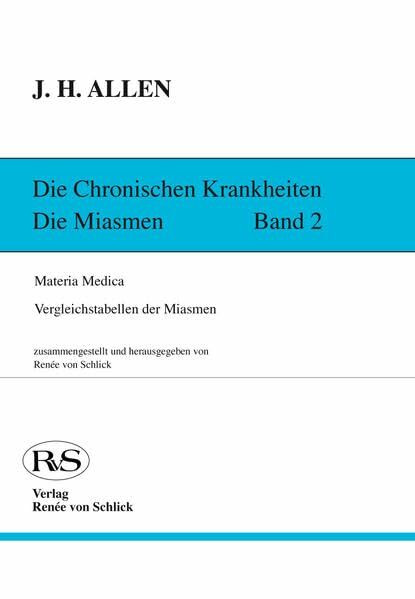 J. H. ALLEN

Die Chronischen Krankheiten
Die Miasmen Band 2

Materia Medica

Vergleichstabellen der Miasmen

zusammengestellt und herausgegeben von
Renée von Schlick

RvS

Verlag
Renée von Schlick